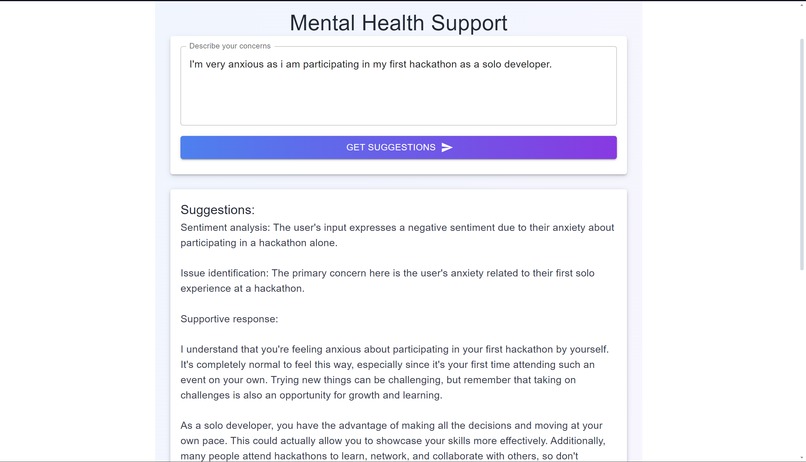 Mental Health Support

Describe your concerns

I'm very anxious as i am participating in my first hackathon as a solo developer.

GET SUGGESTIONS

Suggestions:

Sentiment analysis: The user's input expresses a negative sentiment due to their anxiety about participating in a hackathon alone.

Issue identification: The primary concern here is the user's anxiety related to their first solo experience at a hackathon.

Supportive response:

I understand that you're feeling anxious about participating in your first hackathon by yourself. It's completely normal to feel this way, especially since it's your first time attending such an event on your own. Trying new things can be challenging, but remember that taking on challenges is also an opportunity for growth and learning.

As a solo developer, you have the advantage of making all the decisions and moving at your own pace. This could actually allow you to showcase your skills more effectively. Additionally, many people attend hackathons to learn, network, and collaborate with others, so don't